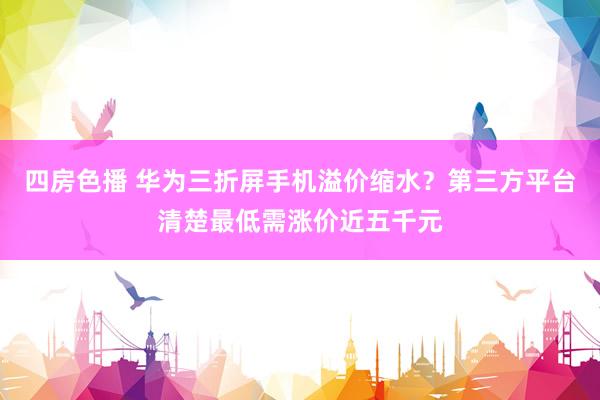 四房色播 华为三折屏手机溢价缩水？第三方平台清楚最低需涨价近五千元